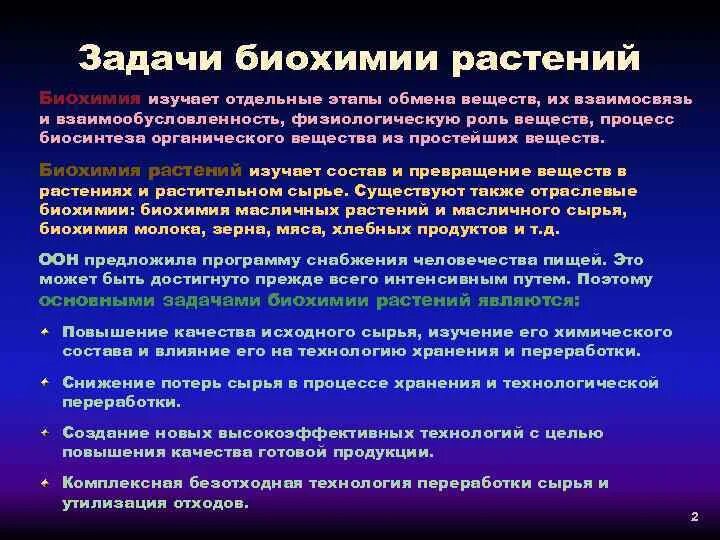 Задачи биохимии растений

Биохимия изучает отдельные этапы обмена веществ, их взаимосвязь и взаимообусловленность, физиологическую роль веществ, процесс биосинтеза органического вещества из простейших веществ.

Биохимия растений изучает состав и превращение веществ в растениях и растительном сырье. Существуют также отраслевые биохимии: биохимия масличных растений и масличного сырья, биохимия молока, зерна, мяса, хлебных продуктов и т.д.

ООН предложила программу снабжения человечества пищей. Это может быть достигнуто прежде всего интенсивным путем. Поэтому основными задачами биохимии растений являются:

Повышение качества исходного сырья, изучение его химического состава и влияние его на технологию хранения и переработки.

Снижение потерь сырья в процессе хранения и технологической переработки.

Создание новых высокоэффективных технологий с целью повышения качества готовой продукции.

Комплексная безотходная технология переработки сырья и утилизация отходов.

2